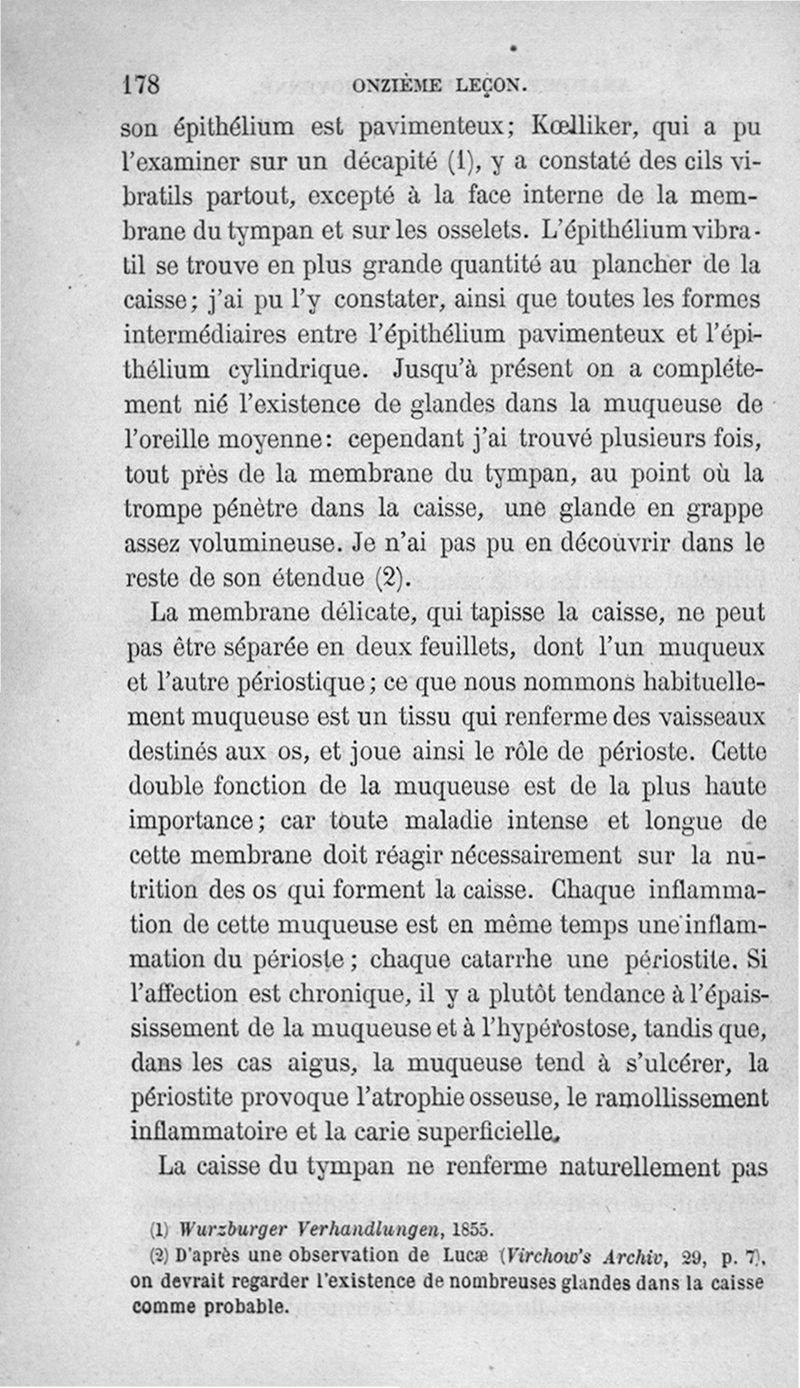 178 ONZIÈME LEÇON.

son épithélium est pavimenteux; Kœlliker, qui a pu l'examiner sur un décapité (1), y a constaté des cils vibratils partout, excepté à la face interne de la membrane du tympan et sur les osselets. L'épithélium vibratil se trouve en plus grande quantité au plancher de la caisse; j'ai pu l'y constater, ainsi que toutes les formes intermédiaires entre l'épithélium pavimenteux et l'épithélium cylindrique. Jusqu'à présent on a complétement nié l'existence de glandes dans la muqueuse de l'oreille moyenne: cependant j'ai trouvé plusieurs fois, tout près de la membrane du tympan, au point où la trompe pénètre dans la caisse, une glande en grappe assez volumineuse. Je n'ai pas pu en découvrir dans le reste de son étendue (2).

La membrane délicate, qui tapisse la caisse, ne peut pas être séparée en deux feuillets, dont l'un muqueux et l'autre périostique; ce que nous nommons habituellement muqueuse est un tissu qui renferme des vaisseaux destinés aux os, et joue ainsi le rôle de périoste. Cette double fonction de la muqueuse est de la plus haute importance; car toute maladie intense et longue de cette membrane doit réagir nécessairement sur la nutrition des os qui forment la caisse. Chaque inflammation de cette muqueuse est en même temps une inflammation du périoste; chaque catarrhe une périostite. Si l'affection est chronique, il y a plutôt tendance à l'épaississement de la muqueuse et à l'hypérostose, tandis que, dans les cas aigus, la muqueuse tend à s'ulcérer, la périostite provoque l'atrophie osseuse, le ramollissement inflammatoire et la carie superficielle.

La caisse du tympan ne renferme naturellement pas

(1) Wurzburger Verhandlungen, 1855.
(2) D'après une observation de Lucæ (Virchow's Archiv, 29, p. 7), on devrait regarder l'existence de nombreuses glandes dans la caisse comme probable.